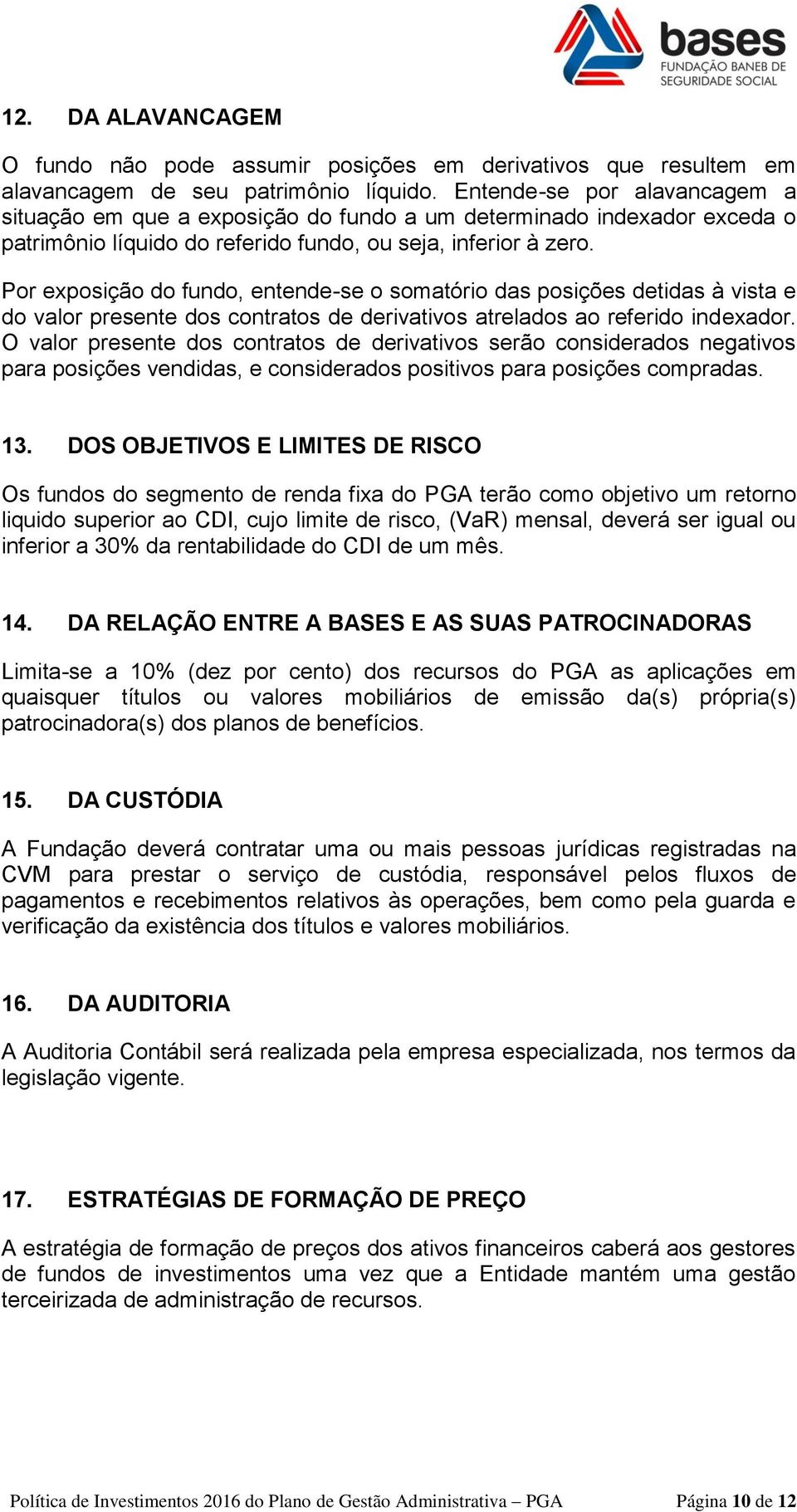 bases
FUNDAÇÃO BANEB DE SEGURIDADE SOCIAL

12. DA ALAVANCAGEM

O fundo não pode assumir posições em derivativos que resultem em alavancagem de seu patrimônio líquido. Entende-se por alavancagem a situação em que a exposição do fundo a um determinado indexador exceda o patrimônio líquido do referido fundo, ou seja, inferior à zero.

Por exposição do fundo, entende-se o somatório das posições detidas à vista e do valor presente dos contratos de derivativos atrelados ao referido indexador. O valor presente dos contratos de derivativos serão considerados negativos para posições vendidas, e considerados positivos para posições compradas.

13. DOS OBJETIVOS E LIMITES DE RISCO

Os fundos do segmento de renda fixa do PGA terão como objetivo um retorno liquido superior ao CDI, cujo limite de risco, (VaR) mensal, deverá ser igual ou inferior a 30% da rentabilidade do CDI de um mês.

14. DA RELAÇÃO ENTRE A BASES E AS SUAS PATROCINADORAS

Limita-se a 10% (dez por cento) dos recursos do PGA as aplicações em quaisquer títulos ou valores mobiliários de emissão da(s) própria(s) patrocinadora(s) dos planos de benefícios.

15. DA CUSTÓDIA

A Fundação deverá contratar uma ou mais pessoas jurídicas registradas na CVM para prestar o serviço de custódia, responsável pelos fluxos de pagamentos e recebimentos relativos às operações, bem como pela guarda e verificação da existência dos títulos e valores mobiliários.

16. DA AUDITORIA

A Auditoria Contábil será realizada pela empresa especializada, nos termos da legislação vigente.

17. ESTRATÉGIAS DE FORMAÇÃO DE PREÇO

A estratégia de formação de preços dos ativos financeiros caberá aos gestores de fundos de investimentos uma vez que a Entidade mantém uma gestão terceirizada de administração de recursos.

Política de Investimentos 2016 do Plano de Gestão Administrativa – PGA Página 10 de 12